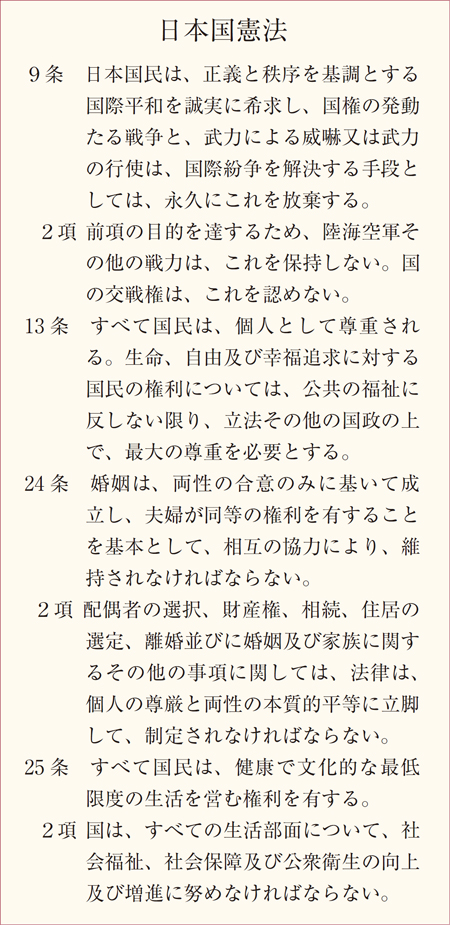 日本国憲法

9条　日本国民は、正義と秩序を基調とする国際平和を誠実に希求し、国権の発動たる戦争と、武力による威嚇又は武力の行使は、国際紛争を解決する手段としては、永久にこれを放棄する。

2項　前項の目的を達するため、陸海空軍その他の戦力は、これを保持しない。国の交戦権は、これを認めない。

13条　すべて国民は、個人として尊重される。生命、自由及び幸福追求に対する国民の権利については、公共の福祉に反しない限り、立法その他の国政の上で、最大の尊重を必要とする。

24条　婚姻は、両性の合意のみに基いて成立し、夫婦が同等の権利を有することを基本として、相互の協力により、維持されなければならない。

2項　配偶者の選択、財産権、相続、住居の選定、離婚並びに婚姻及び家族に関するその他の事項に関しては、法律は、個人の尊厳と両性の本質的平等に立脚して、制定されなければならない。

25条　すべて国民は、健康で文化的な最低限度の生活を営む権利を有する。

2項　国は、すべての生活部面について、社会福祉、社会保障及び公衆衛生の向上及び増進に努めなければならない。